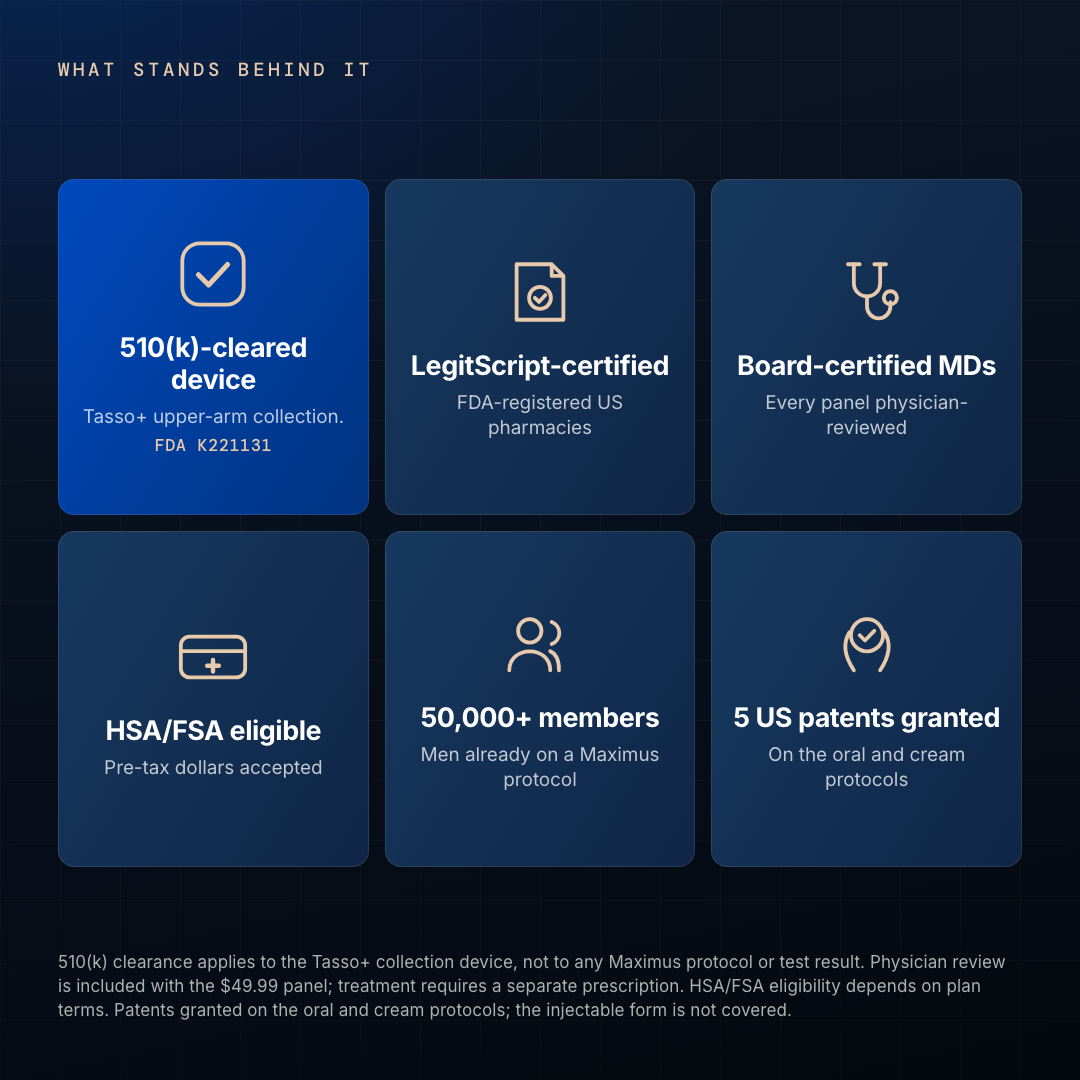 WHAT STANDS BEHIND IT

510(k)-cleared device
Tasso+ upper-arm collection.
FDA K221131

LegitScript-certified
FDA-registered US pharmacies

Board-certified MDs
Every panel physician-reviewed

HSA/FSA eligible
Pre-tax dollars accepted

50,000+ members
Men already on a Maximus protocol

5 US patents granted
On the oral and cream protocols

510(k) clearance applies to the Tasso+ collection device, not to any Maximus protocol or test result. Physician review is included with the $49.99 panel; treatment requires a separate prescription. HSA/FSA eligibility depends on plan terms. Patents granted on the oral and cream protocols; the injectable form is not covered.